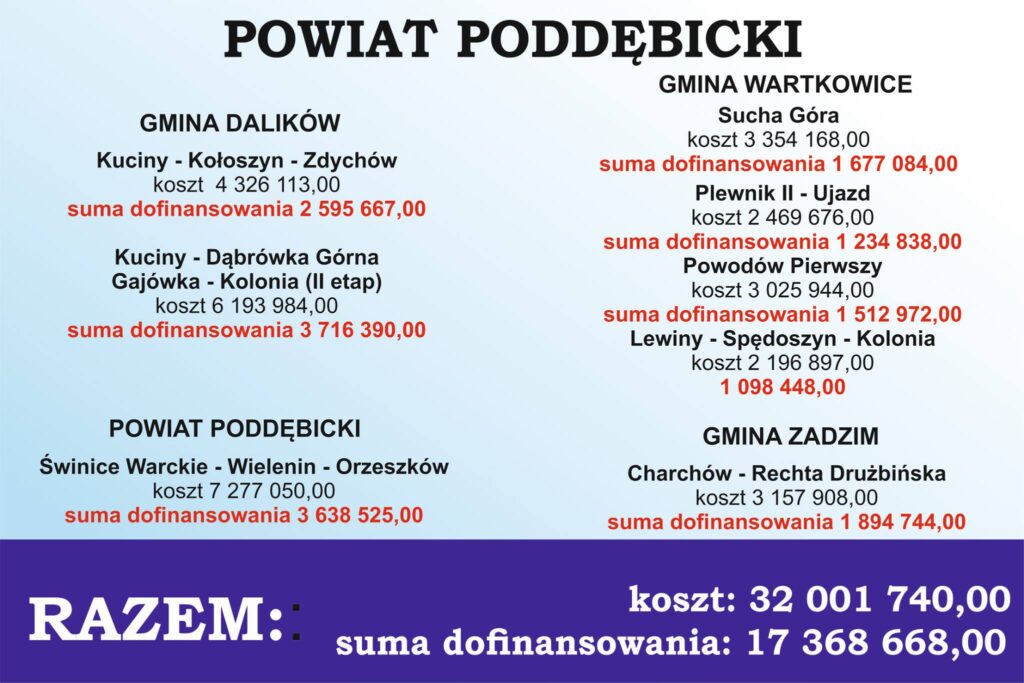 POWIAT PODDĘBICKI

GMINA DALIKÓW

Kuciny - Kołoszyn - Zdychów
koszt 4 326 113,00
suma dofinansowania 2 595 667,00

Kuciny - Dąbrówka Górna
Gajówka - Kolonia (II etap)
koszt 6 193 984,00
suma dofinansowania 3 716 390,00

POWIAT PODDĘBICKI

Świnice Warckie - Wielenin - Orzeszków
koszt 7 277 050,00
suma dofinansowania 3 638 525,00

GMINA WARTKOWICE

Sucha Góra
koszt 3 354 168,00
suma dofinansowania 1 677 084,00

Plewnik II - Ujazd
koszt 2 469 676,00
suma dofinansowania 1 234 838,00

Powodów Pierwszy
koszt 3 025 944,00
suma dofinansowania 1 512 972,00

Lewiny - Spędoszyn - Kolonia
koszt 2 196 897,00
1 098 448,00

GMINA ZADZIM

Charchów - Rechta Drużbińska
koszt 3 157 908,00
suma dofinansowania 1 894 744,00

RAZEM::

koszt: 32 001 740,00
suma dofinansowania: 17 368 668,00